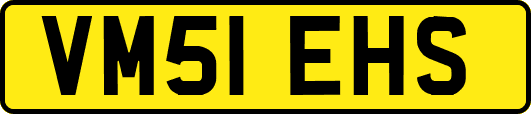 VM51 EHS